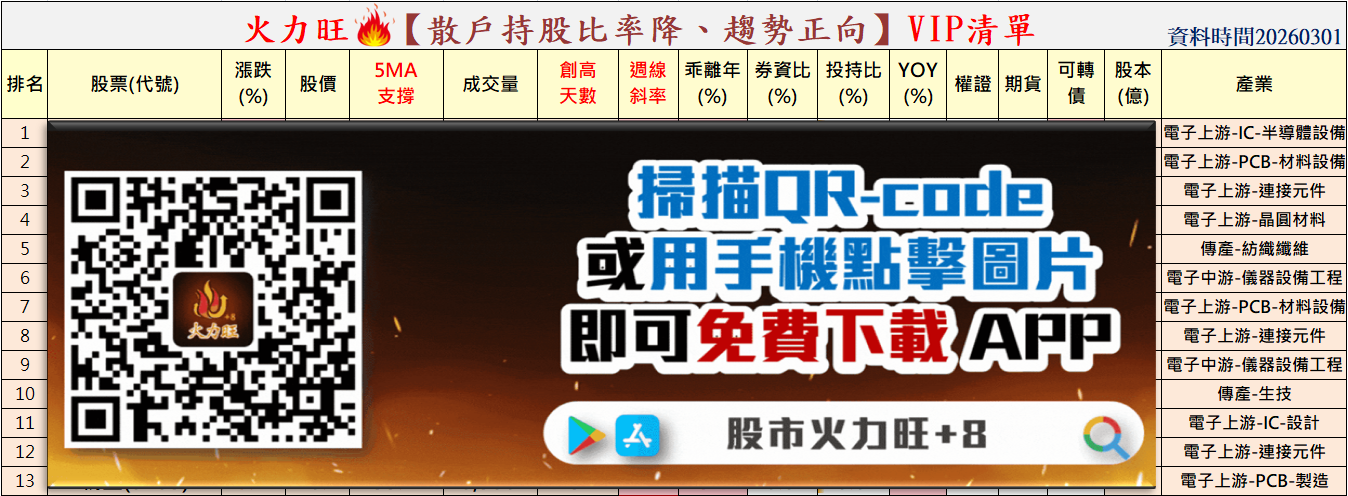 火力旺【散戶持股比率降、趨勢正向】VIP清單 資料時間20260301

| 排名 | 股票(代號) | 漲跌(%) | 股價 | 5MA支撐 | 成交量 | 創高天數 | 週線斜率 | 乖離年(%) | 券資比(%) | 投持比(%) | YOY(%) | 權證 | 期貨 | 可轉債 | 股本(億) | 產業 |
|---|---|---|---|---|---|---|---|---|---|---|---|---|---|---|---|---|
| 1 | | | | | | | | | | | | | | | | 電子上游-IC-半導體設備 |
| 2 | | | | | | | | | | | | | | | | 電子上游-PCB-材料設備 |
| 3 | | | | | | | | | | | | | | | | 電子上游-連接元件 |
| 4 | | | | | | | | | | | | | | | | 電子上游-晶圓材料 |
| 5 | | | | | | | | | | | | | | | | 傳產-紡織纖維 |
| 6 | | | | | | | | | | | | | | | | 電子中游-儀器設備工程 |
| 7 | | | | | | | | | | | | | | | | 電子上游-PCB-材料設備 |
| 8 | | | | | | | | | | | | | | | | 電子上游-連接元件 |
| 9 | | | | | | | | | | | | | | | | 電子中游-儀器設備工程 |
| 10 | | | | | | | | | | | | | | | | 傳產-生技 |
| 11 | | | | | | | | | | | | | | | | 電子上游-IC-設計 |
| 12 | | | | | | | | | | | | | | | | 電子上游-連接元件 |
| 13 | | | | | | | | | | | | | | | | 電子上游-PCB-製造 |

火力旺

掃描QR-code
或用手機點擊圖片
即可免費下載 APP

股市火力旺+8